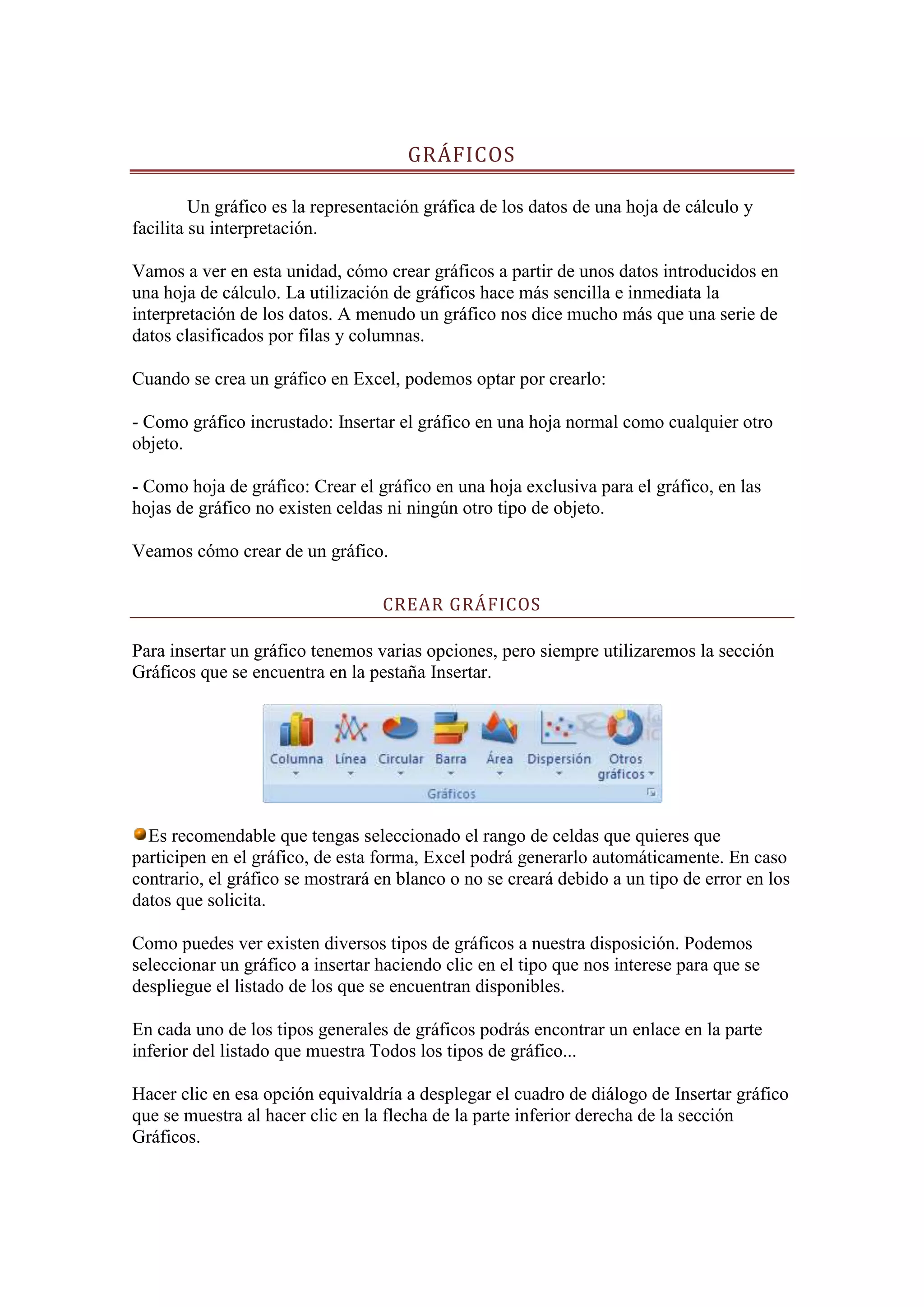 GRÁFICOS

Un gráfico es la representación gráfica de los datos de una hoja de cálculo y facilita su interpretación.

Vamos a ver en esta unidad, cómo crear gráficos a partir de unos datos introducidos en una hoja de cálculo. La utilización de gráficos hace más sencilla e inmediata la interpretación de los datos. A menudo un gráfico nos dice mucho más que una serie de datos clasificados por filas y columnas.

Cuando se crea un gráfico en Excel, podemos optar por crearlo:

- Como gráfico incrustado: Insertar el gráfico en una hoja normal como cualquier otro objeto.

- Como hoja de gráfico: Crear el gráfico en una hoja exclusiva para el gráfico, en las hojas de gráfico no existen celdas ni ningún otro tipo de objeto.

Veamos cómo crear de un gráfico.

CREAR GRÁFICOS

Para insertar un gráfico tenemos varias opciones, pero siempre utilizaremos la sección Gráficos que se encuentra en la pestaña Insertar.

Columna Línea Circular Barra Área Dispersión Otros gráficos
Gráficos

Es recomendable que tengas seleccionado el rango de celdas que quieres que participen en el gráfico, de esta forma, Excel podrá generarlo automáticamente. En caso contrario, el gráfico se mostrará en blanco o no se creará debido a un tipo de error en los datos que solicita.

Como puedes ver existen diversos tipos de gráficos a nuestra disposición. Podemos seleccionar un gráfico a insertar haciendo clic en el tipo que nos interese para que se despliegue el listado de los que se encuentran disponibles.

En cada uno de los tipos generales de gráficos podrás encontrar un enlace en la parte inferior del listado que muestra Todos los tipos de gráfico...

Hacer clic en esa opción equivaldría a desplegar el cuadro de diálogo de Insertar gráfico que se muestra al hacer clic en la flecha de la parte inferior derecha de la sección Gráficos.